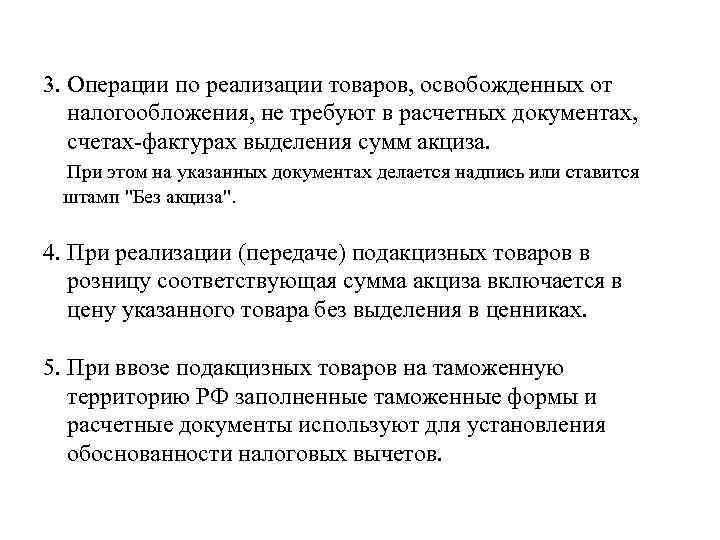 3. Операции по реализации товаров, освобожденных от налогообложения, не требуют в расчетных документах, счетах-фактурах выделения сумм акциза.

При этом на указанных документах делается надпись или ставится штамп "Без акциза".

4. При реализации (передаче) подакцизных товаров в розницу соответствующая сумма акциза включается в цену указанного товара без выделения в ценниках.

5. При ввозе подакцизных товаров на таможенную территорию РФ заполненные таможенные формы и расчетные документы используют для установления обоснованности налоговых вычетов.